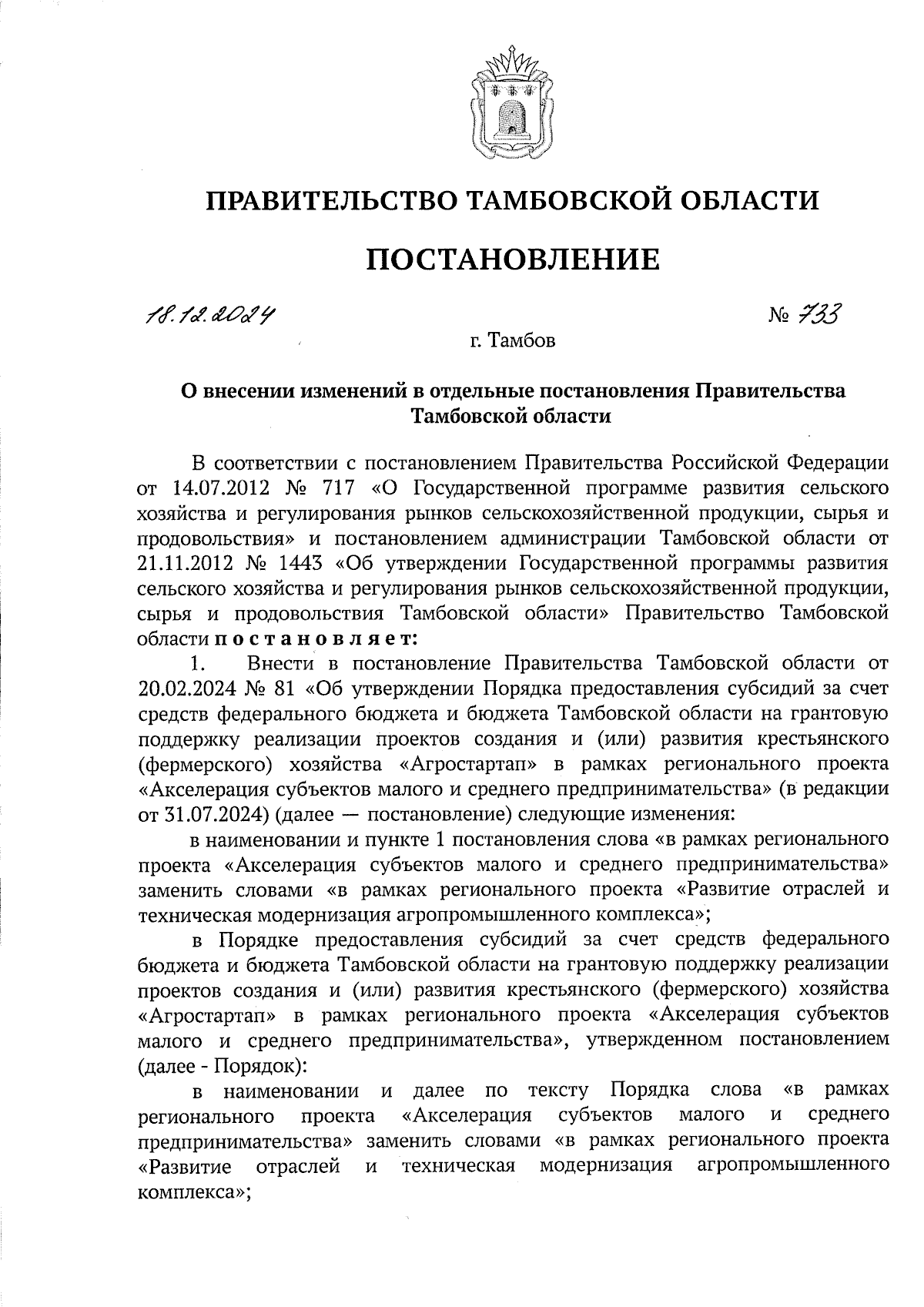 ПРАВИТЕЛЬСТВО ТАМБОВСКОЙ ОБЛАСТИ

ПОСТАНОВЛЕНИЕ

18.12.2024 № 733

г. Тамбов

О внесении изменений в отдельные постановления Правительства Тамбовской области

В соответствии с постановлением Правительства Российской Федерации от 14.07.2012 № 717 «О Государственной программе развития сельского хозяйства и регулирования рынков сельскохозяйственной продукции, сырья и продовольствия» и постановлением администрации Тамбовской области от 21.11.2012 № 1443 «Об утверждении Государственной программы развития сельского хозяйства и регулирования рынков сельскохозяйственной продукции, сырья и продовольствия Тамбовской области» Правительство Тамбовской области постановляет:

1. Внести в постановление Правительства Тамбовской области от 20.02.2024 № 81 «Об утверждении Порядка предоставления субсидий за счет средств федерального бюджета и бюджета Тамбовской области на грантовую поддержку реализации проектов создания и (или) развития крестьянского (фермерского) хозяйства «Агростартап» в рамках регионального проекта «Акселерация субъектов малого и среднего предпринимательства» (в редакции от 31.07.2024) (далее — постановление) следующие изменения:

в наименовании и пункте 1 постановления слова «в рамках регионального проекта «Акселерация субъектов малого и среднего предпринимательства» заменить словами «в рамках регионального проекта «Развитие отраслей и техническая модернизация агропромышленного комплекса»;

в Порядке предоставления субсидий за счет средств федерального бюджета и бюджета Тамбовской области на грантовую поддержку реализации проектов создания и (или) развития крестьянского (фермерского) хозяйства «Агростартап» в рамках регионального проекта «Акселерация субъектов малого и среднего предпринимательства», утвержденном постановлением (далее - Порядок):

в наименовании и далее по тексту Порядка слова «в рамках регионального проекта «Акселерация субъектов малого и среднего предпринимательства» заменить словами «в рамках регионального проекта «Развитие отраслей и техническая модернизация агропромышленного комплекса»;